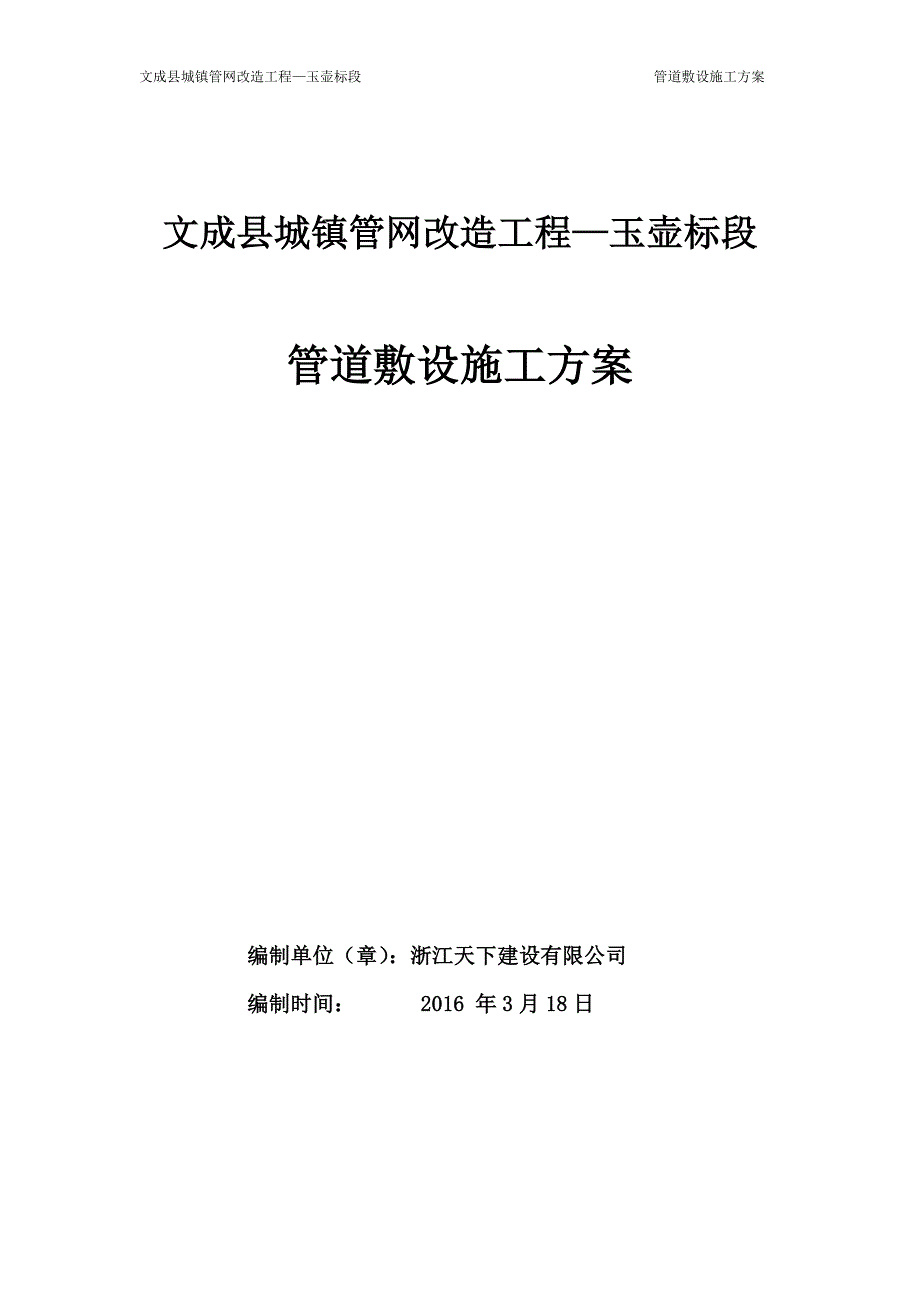 文成县城镇管网改造工程—玉壶标段 管道敷设施工方案

文成县城镇管网改造工程—玉壶标段

管道敷设施工方案

编制单位（章）：浙江天下建设有限公司

编制时间： 2016 年 3 月 18 日